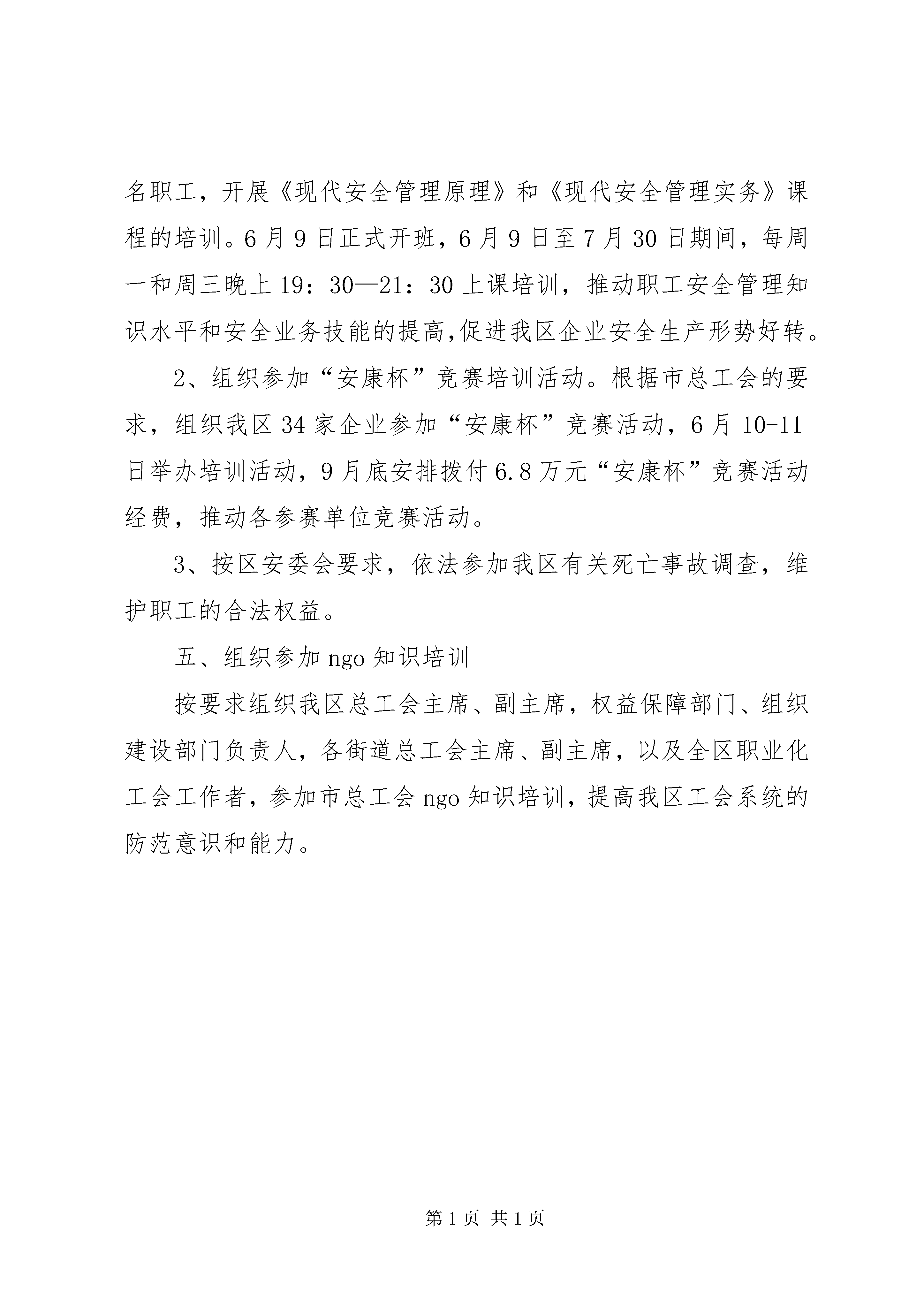 名职工，开展《现代安全管理原理》和《现代安全管理实务》课程的培训。6月9日正式开班，6月9日至7月30日期间，每周一和周三晚上19：30—21：30上课培训，推动职工安全管理知识水平和安全业务技能的提高,促进我区企业安全生产形势好转。

2、组织参加“安康杯”竞赛培训活动。根据市总工会的要求，组织我区34家企业参加“安康杯”竞赛活动，6月10-11日举办培训活动，9月底安排拨付6.8万元“安康杯”竞赛活动经费，推动各参赛单位竞赛活动。

3、按区安委会要求，依法参加我区有关死亡事故调查，维护职工的合法权益。

五、组织参加ngo知识培训

按要求组织我区总工会主席、副主席，权益保障部门、组织建设部门负责人，各街道总工会主席、副主席，以及全区职业化工会工作者，参加市总工会ngo知识培训，提高我区工会系统的防范意识和能力。

第1页 共1页